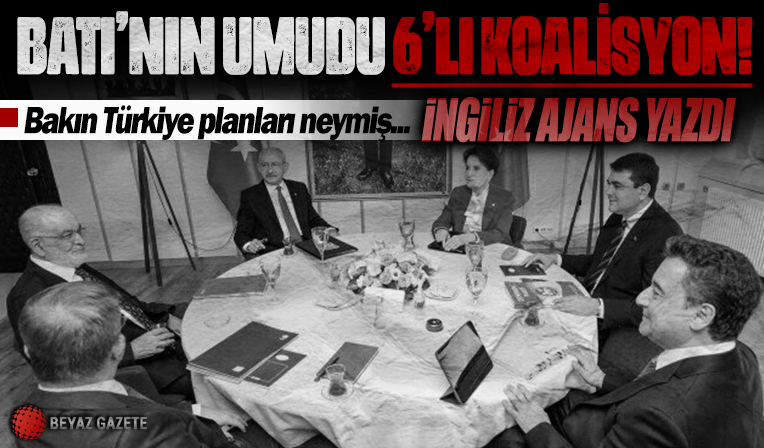 BATI'NIN UMUDU 6'LI KOALİSYON!

Bakın Türkiye planları neymiş... İNGİLİZ AJANS YAZDI

BEYAZ GAZETE